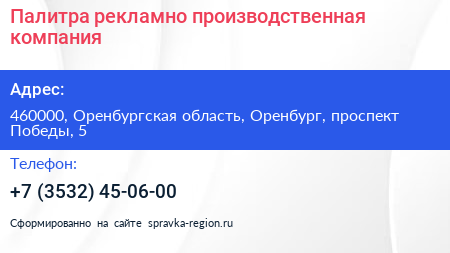 Палитра рекламно производственная компания

Адрес:

460000, Оренбургская область, Оренбург, проспект Победы, 5

Телефон:

+7 (3532) 45-06-00

Сформированно на сайте spravka-region.ru